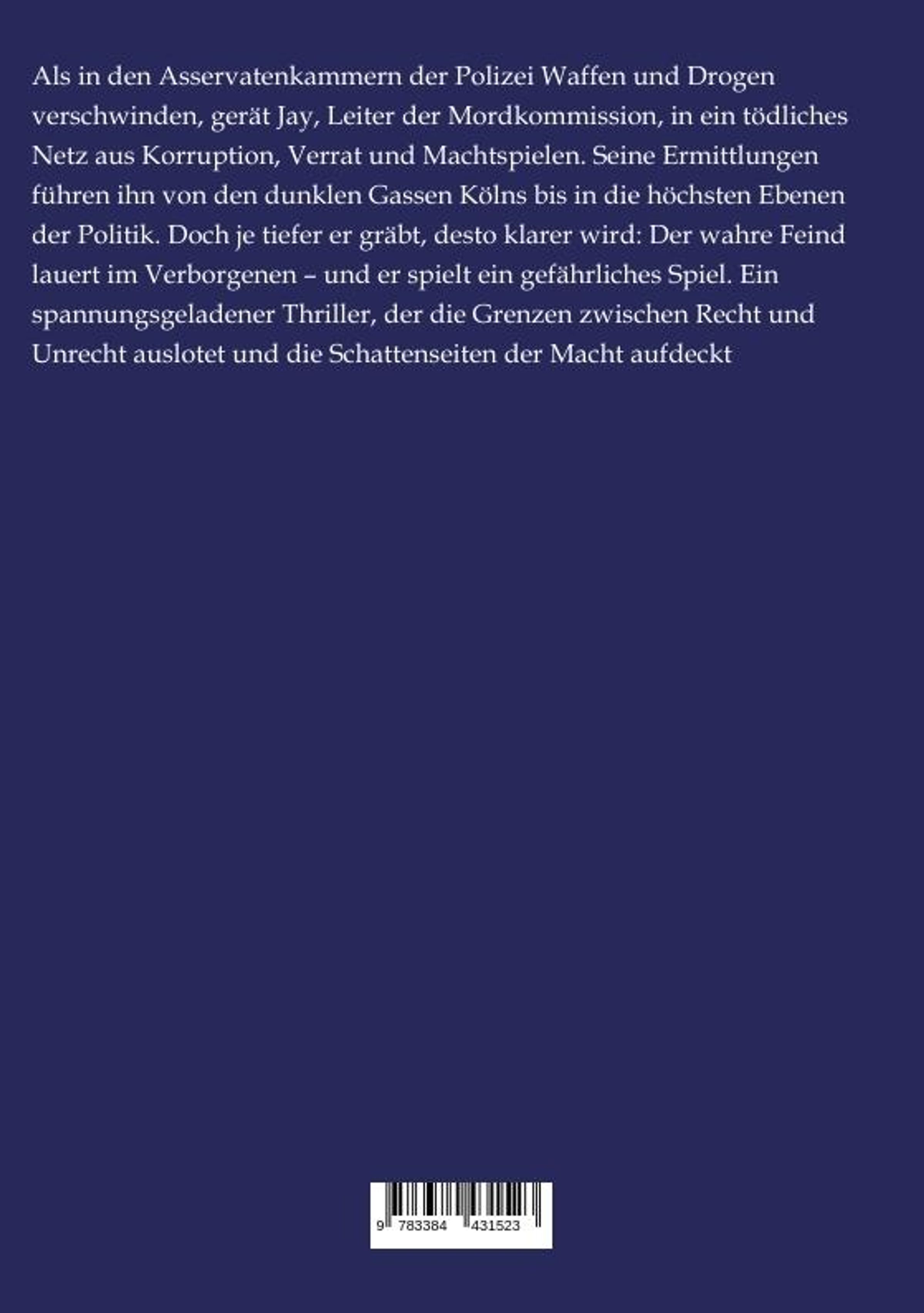 Als in den Asservatenkammern der Polizei Waffen und Drogen verschwinden, gerät Jay, Leiter der Mordkommission, in ein tödliches Netz aus Korruption, Verrat und Machtspielen. Seine Ermittlungen führen ihn von den dunklen Gassen Kölns bis in die höchsten Ebenen der Politik. Doch je tiefer er gräbt, desto klarer wird: Der wahre Feind lauert im Verborgenen – und er spielt ein gefährliches Spiel. Ein spannungsgeladener Thriller, der die Grenzen zwischen Recht und Unrecht auslotet und die Schattenseiten der Macht aufdeckt

9 783384 431523